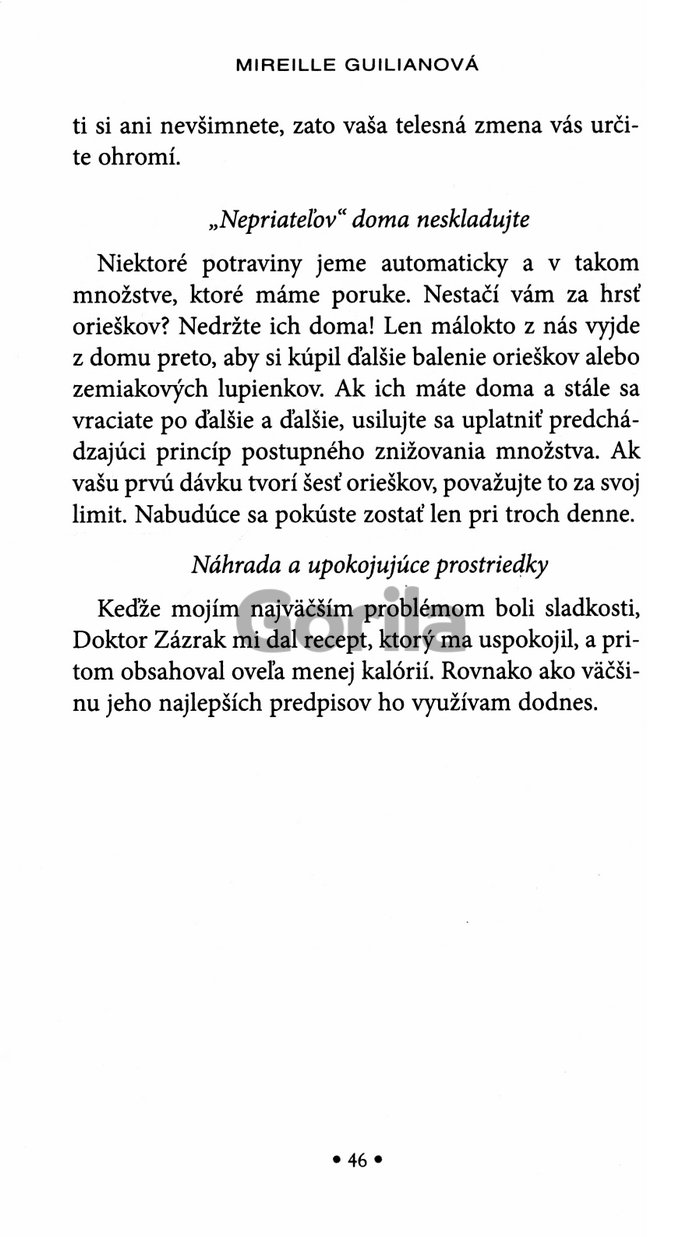 MIREILLE GUILIANOVÁ

ti si ani nevšimnete, zato vaša telesná zmena vás určite ohromí.

„Nepriateľov“ doma neskladujte

Niektoré potraviny jeme automaticky a v takom množstve, ktoré máme poruke. Nestačí vám za hrsť orieškov? Nedržte ich doma! Len málokto z nás vyjde z domu preto, aby si kúpil ďalšie balenie orieškov alebo zemiakových lupienkov. Ak ich máte doma a stále sa vraciate po ďalšie a ďalšie, usilujte sa uplatniť predchádzajúci princíp postupného znižovania množstva. Ak vašu prvú dávku tvorí šesť orieškov, považujte to za svoj limit. Nabudúce sa pokúste zostať len pri troch denne.

Náhrada a upokojujúce prostriedky

Keďže mojím najväčším problémom boli sladkosti, Doktor Zázrak mi dal recept, ktorý ma uspokojil, a pritom obsahoval oveľa menej kalórií. Rovnako ako väčšinu jeho najlepších predpisov ho využívam dodnes.

Gorila

• 46 •